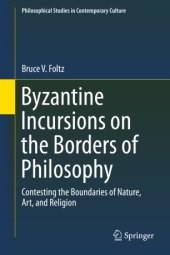 Philosophical Studies in Contemporary Culture

Bruce V. Foltz

Byzantine Incursions on the Borders of Philosophy

Contesting the Boundaries of Nature, Art, and Religion

Springer